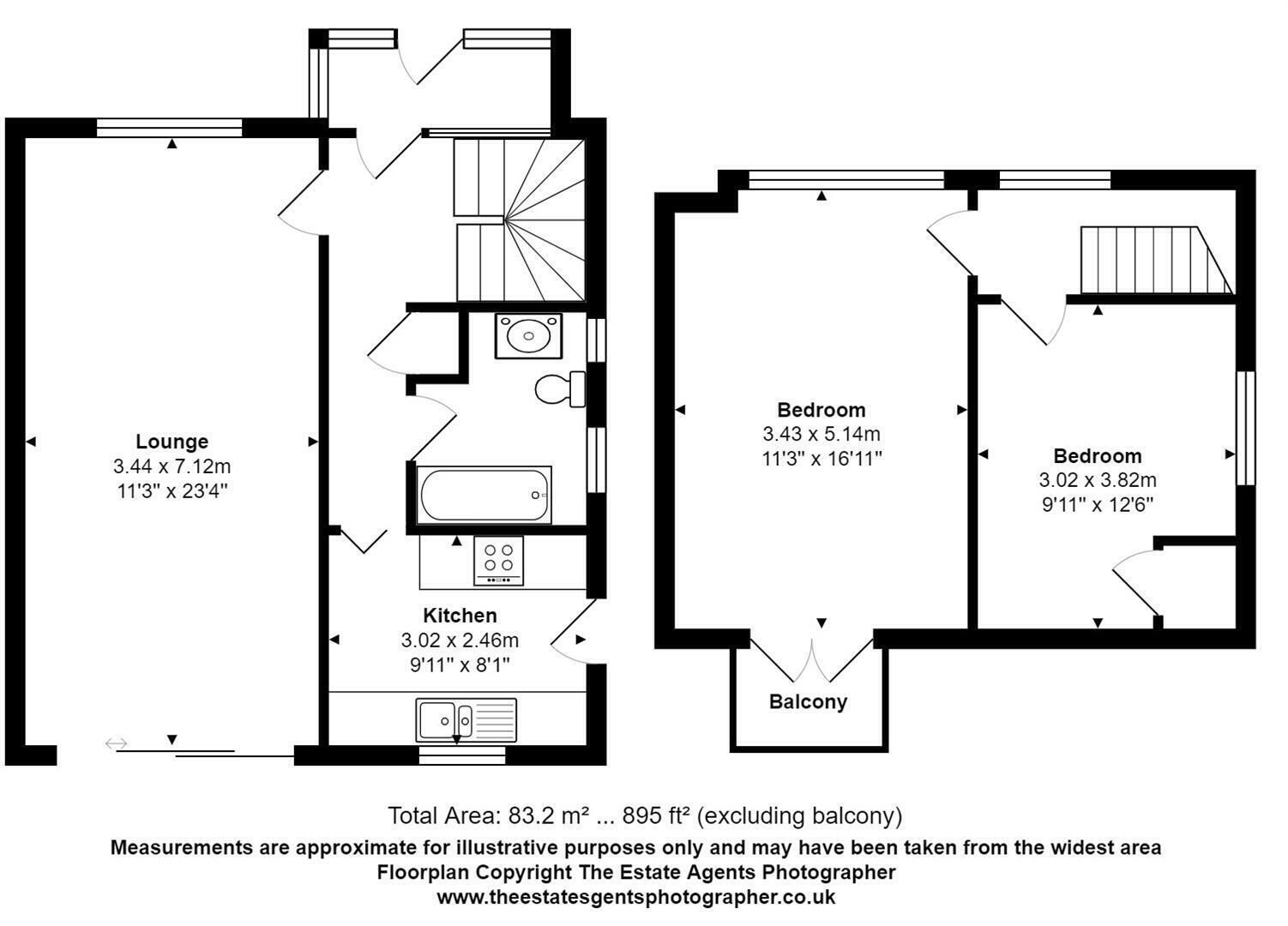 Lounge
3.44 x 7.12m
11'3" x 23'4"

Kitchen
3.02 x 2.46m
9'11" x 8'1"

Bedroom
3.43 x 5.14m
11'3" x 16'11"

Bedroom
3.02 x 3.82m
9'11" x 12'6"

Balcony

Total Area: 83.2 m² ... 895 ft² (excluding balcony)

Measurements are approximate for illustrative purposes only and may have been taken from the widest area
Floorplan Copyright The Estate Agents Photographer
www.theestatesgentsphotographer.co.uk